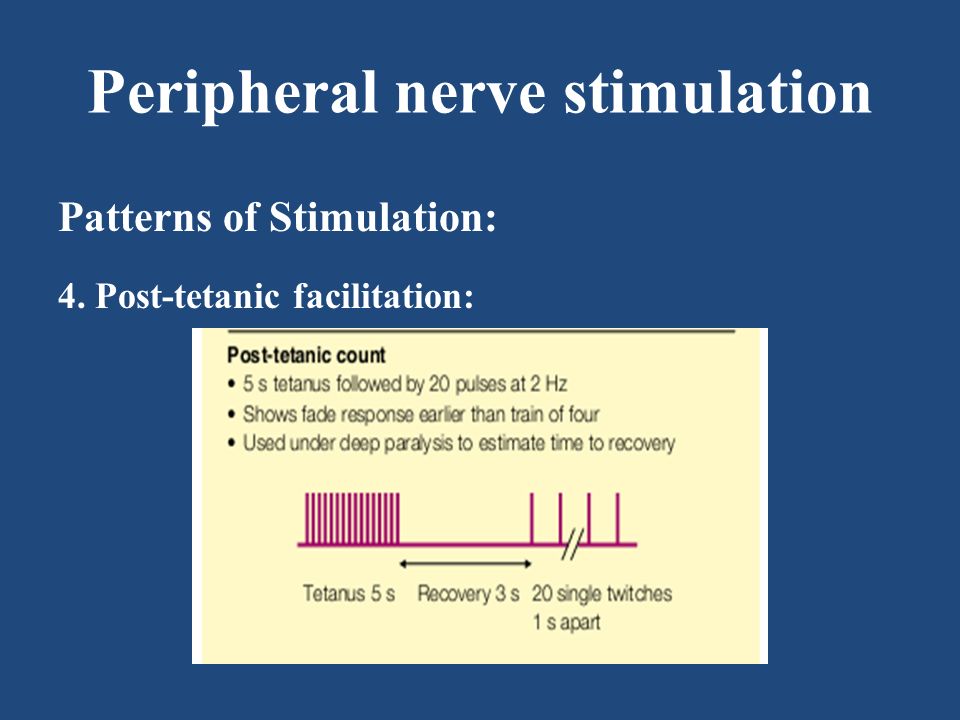 Peripheral nerve stimulation

Patterns of Stimulation:

4. Post-tetanic facilitation:

Post-tetanic count
• 5 s tetanus followed by 20 pulses at 2 Hz
• Shows fade response earlier than train of four
• Used under deep paralysis to estimate time to recovery

Tetanus 5 s Recovery 3 s 20 single twitches 1 s apart